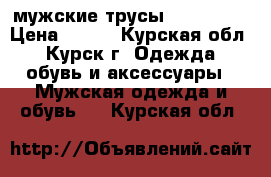 мужские трусы
Цена Курская обл Курск г Одежда обувь и аксессуары Мужская одежда и обувь Курская обл

http://Объявлений.сайт